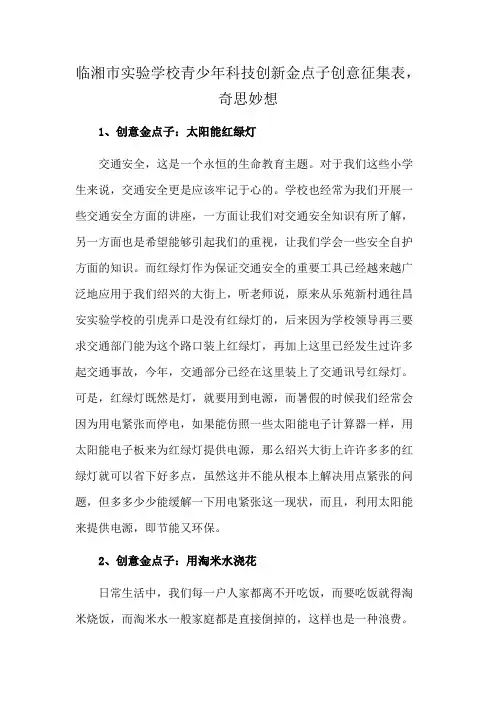 临湘市实验学校青少年科技创新金点子创意征集表，奇思妙想

1、创意金点子：太阳能红绿灯

交通安全，这是一个永恒的生命教育主题。对于我们这些小学生来说，交通安全更是应该牢记于心的。学校也经常为我们开展一些交通安全方面的讲座，一方面让我们对交通安全知识有所了解，另一方面也是希望能够引起我们的重视，让我们学会一些安全自护方面的知识。而红绿灯作为保证交通安全的重要工具已经越来越广泛地应用于我们绍兴的大街上，听老师说，原来从乐苑新村通往昌安实验学校的引虎弄口是没有红绿灯的，后来因为学校领导再三要求交通部门能为这个路口装上红绿灯，再加上这里已经发生过许多起交通事故，今年，交通部分已经在这里装上了交通讯号红绿灯。可是，红绿灯既然是灯，就要用到电源，而暑假的时候我们经常会因为用电紧张而停电，如果能仿照一些太阳能电子计算器一样，用太阳能电子板来为红绿灯提供电源，那么绍兴大街上许许多多的红绿灯就可以省下好多点，虽然这并不能从根本上解决用点紧张的问题，但多多少少能缓解一下用电紧张这一现状，而且，利用太阳能来提供电源，即节能又环保。

2、创意金点子：用淘米水浇花

日常生活中，我们每一户人家都离不开吃饭，而要吃饭就得淘米烧饭，而淘米水一般家庭都是直接倒掉的，这样也是一种浪费。